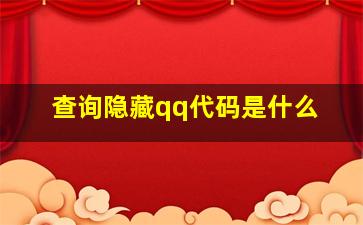 查询隐藏qq代码是什么